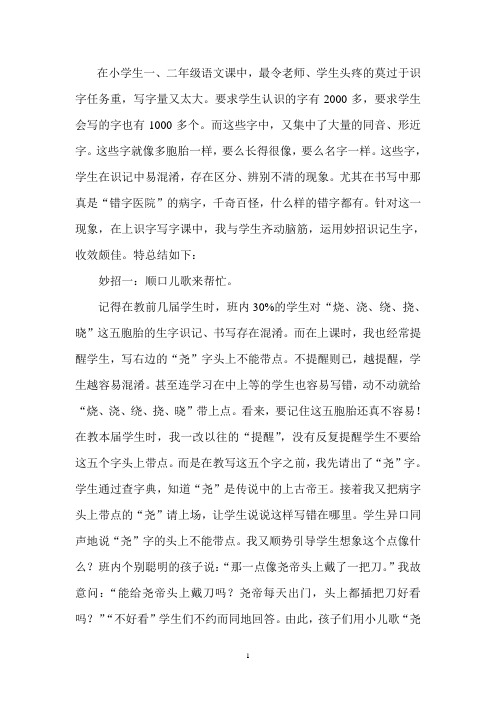 在小学生一、二年级语文课中，最令老师、学生头疼的莫过于识字任务重，写字量又太大。要求学生认识的字有 2000 多，要求学生会写的字也有 1000 多个。而这些字中，又集中了大量的同音、形近字。这些字就像多胞胎一样，要么长得很像，要么名字一样。这些字，学生在识记中易混淆，存在区分、辨别不清的现象。尤其在书写中那真是“错字医院”的病字，千奇百怪，什么样的错字都有。针对这一现象，在上识字写字课中，我与学生齐动脑筋，运用妙招识记生字，收效颇佳。特总结如下：

妙招一：顺口儿歌来帮忙。

记得在教前几届学生时，班内 30%的学生对“烧、浇、绕、挠、晓”这五胞胎的生字识记、书写存在混淆。而在上课时，我也经常提醒学生，写右边的“尧”字头上不能带点。不提醒则已，越提醒，学生越容易混淆。甚至连学习在中上等的学生也容易写错，动不动就给“烧、浇、绕、挠、晓”带上点。看来，要记住这五胞胎还真不容易！在教本届学生时，我一改以往的“提醒”，没有反复提醒学生不要给这五个字头上带点。而是在教写这五个字之前，我先请出了“尧”字。学生通过查字典，知道“尧”是传说中的上古帝王。接着我又把病字头上带点的“尧”请上场，让学生说说这样写错在哪里。学生异口同声地说“尧”字的头上不能带点。我又顺势引导学生想象这个点像什么？班内个别聪明的孩子说：“那一点像尧帝头上戴了一把刀。”我故意问：“能给尧帝头上戴刀吗？尧帝每天出门，头上都插把刀好看吗？”“不好看”学生们不约而同地回答。由此，孩子们用小儿歌“尧

1